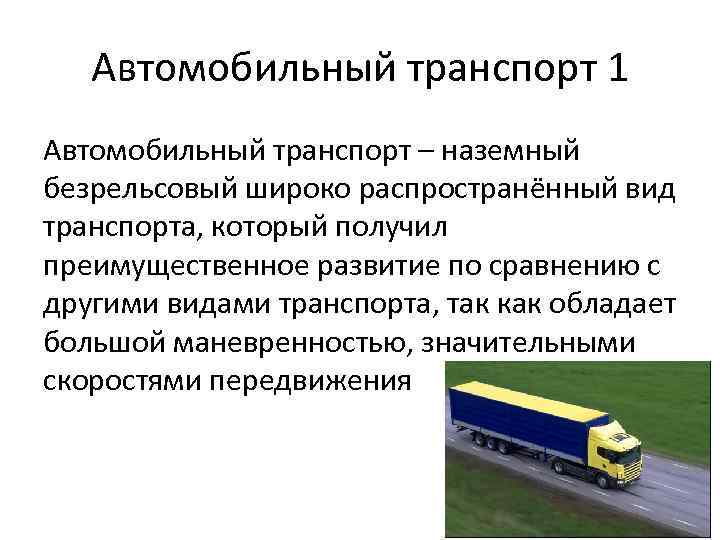 Автомобильный транспорт 1

Автомобильный транспорт – наземный безрельсовый широко распространённый вид транспорта, который получил преимущественное развитие по сравнению с другими видами транспорта, так как обладает большой маневренностью, значительными скоростями передвижения